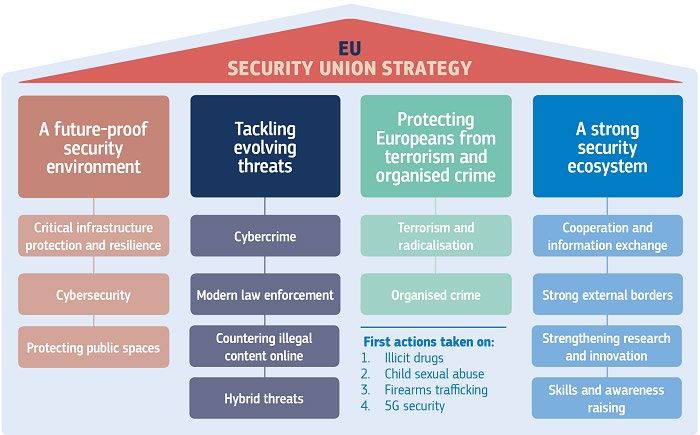 EU
SECURITY UNION STRATEGY

A future-proof security environment

Critical infrastructure protection and resilience

Cybersecurity

Protecting public spaces

Tackling evolving threats

Cybercrime

Modern law enforcement

Countering illegal content online

Hybrid threats

Protecting Europeans from terrorism and organised crime

Terrorism and radicalisation

Organised crime

First actions taken on:
1. Illicit drugs
2. Child sexual abuse
3. Firearms trafficking
4. 5G security

A strong security ecosystem

Cooperation and information exchange

Strong external borders

Strengthening research and innovation

Skills and awareness raising